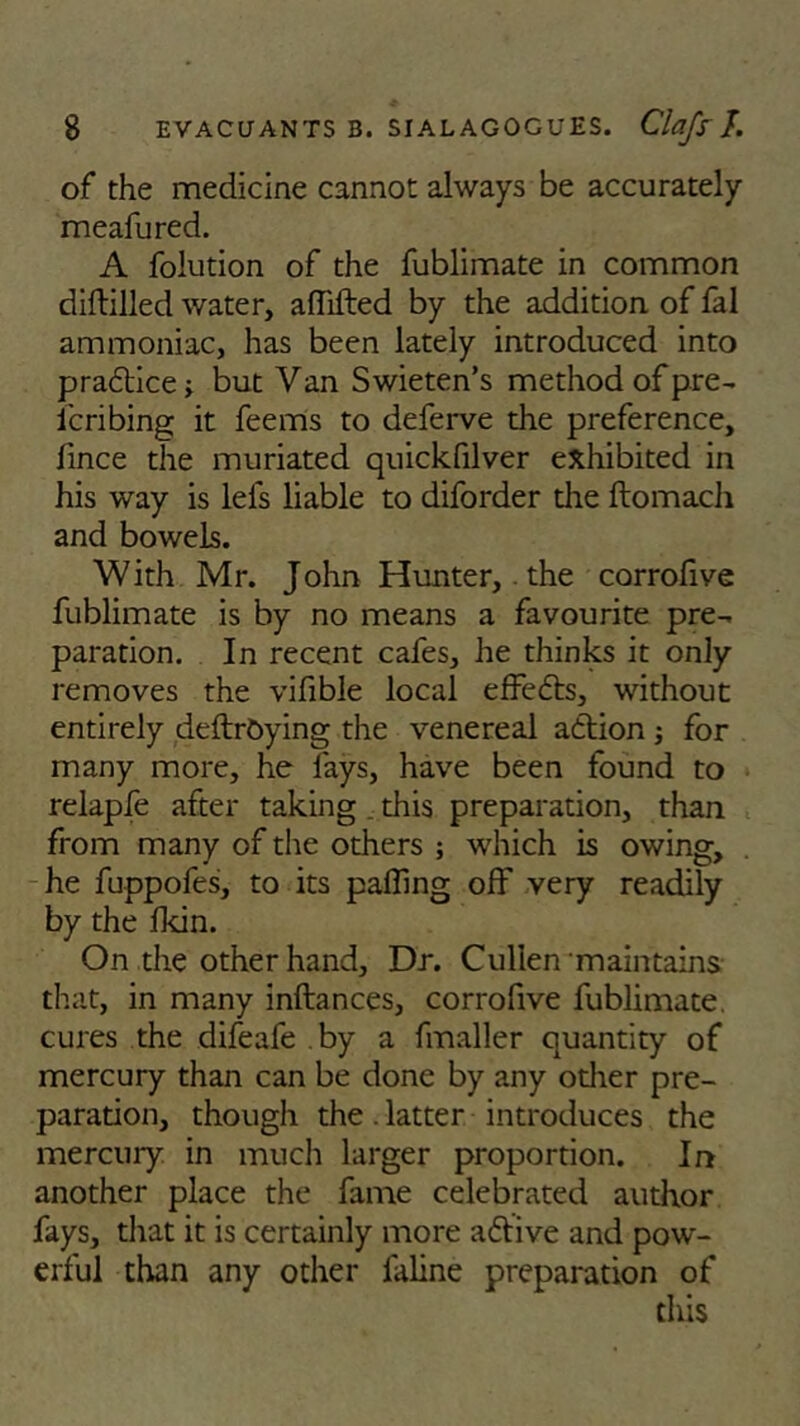 8 EVACUANTS B. SIALAGOGUES. Clafs I.

of the medicine cannot always be accurately meafured.

A folution of the fublimate in common diftilled water, affifted by the addition of fal ammoniac, has been lately introduced into practice; but Van Swieten's method of prefcribing it feems to deferve the preference, fince the muriated quickfilver exhibited in his way is lefs liable to diforder the ftomach and bowels.

With Mr. John Hunter, the corrofive fublimate is by no means a favourite preparation. In recent cafes, he thinks it only removes the vifible local effects, without entirely deftroying the venereal action; for many more, he fays, have been found to relapfe after taking this preparation, than from many of the others; which is owing, he fuppofes, to its paffing off very readily by the fkin.

On the other hand, Dr. Cullen maintains that, in many inftances, corrofive fublimate cures the difeafe by a fmaller quantity of mercury than can be done by any other preparation, though the latter introduces the mercury in much larger proportion. In another place the fame celebrated author fays, that it is certainly more active and powerful than any other faline preparation of this